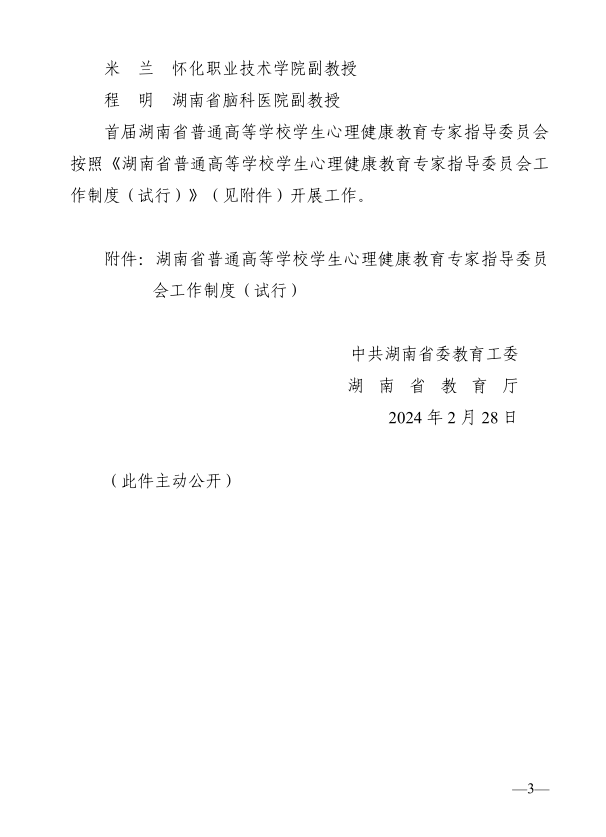 米　兰　怀化职业技术学院副教授

程　明　湖南省脑科医院副教授

首届湖南省普通高等学校学生心理健康教育专家指导委员会按照《湖南省普通高等学校学生心理健康教育专家指导委员会工作制度（试行）》（见附件）开展工作。

附件：湖南省普通高等学校学生心理健康教育专家指导委员会工作制度（试行）

中共湖南省委教育工委

湖　南　省　教　育　厅

2024 年 2 月 28 日

（此件主动公开）

—3—